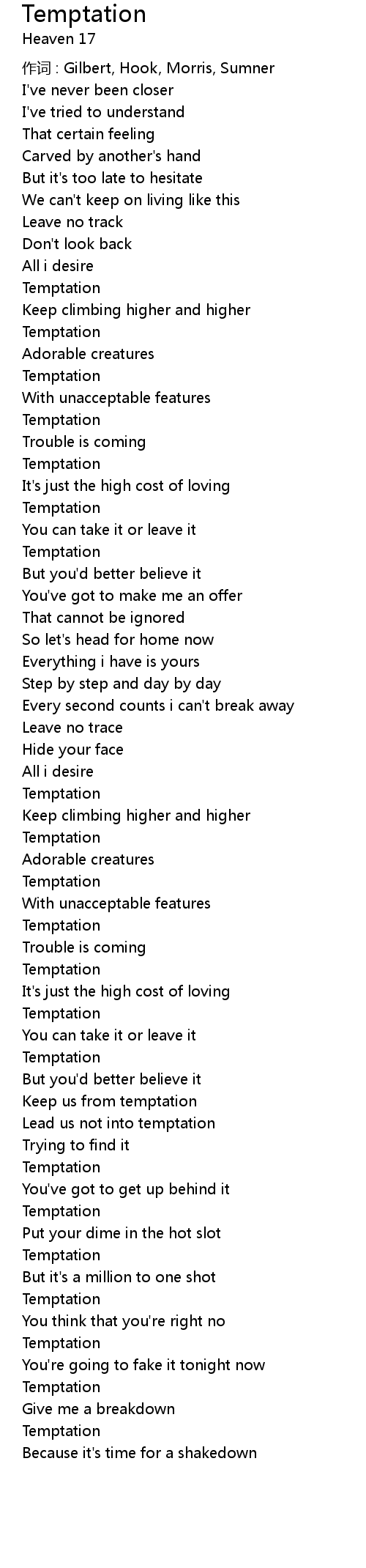 Temptation
Heaven 17

作词 : Gilbert, Hook, Morris, Sumner
I've never been closer
I've tried to understand
That certain feeling
Carved by another's hand
But it's too late to hesitate
We can't keep on living like this
Leave no track
Don't look back
All i desire
Temptation
Keep climbing higher and higher
Temptation
Adorable creatures
Temptation
With unacceptable features
Temptation
Trouble is coming
Temptation
It's just the high cost of loving
Temptation
You can take it or leave it
Temptation
But you'd better believe it
You've got to make me an offer
That cannot be ignored
So let's head for home now
Everything i have is yours
Step by step and day by day
Every second counts i can't break away
Leave no trace
Hide your face
All i desire
Temptation
Keep climbing higher and higher
Temptation
Adorable creatures
Temptation
With unacceptable features
Temptation
Trouble is coming
Temptation
It's just the high cost of loving
Temptation
You can take it or leave it
Temptation
But you'd better believe it
Keep us from temptation
Lead us not into temptation
Trying to find it
Temptation
You've got to get up behind it
Temptation
Put your dime in the hot slot
Temptation
But it's a million to one shot
Temptation
You think that you're right no
Temptation
You're going to fake it tonight now
Temptation
Give me a breakdown
Temptation
Because it's time for a shakedown